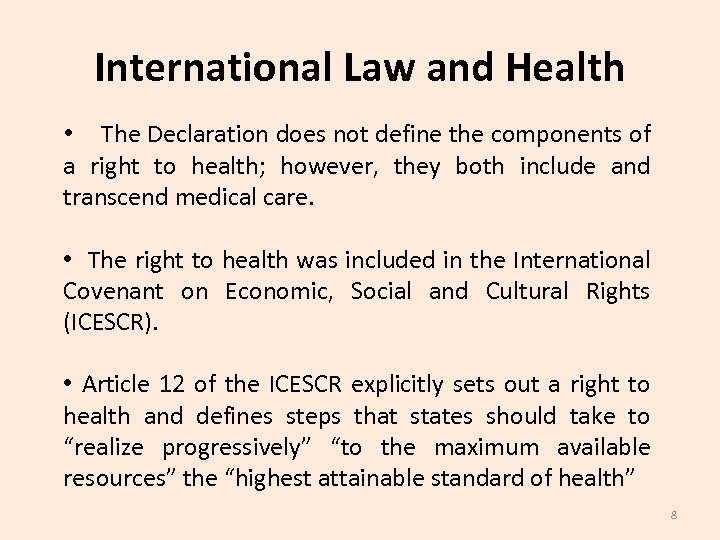 International Law and Health

• The Declaration does not define the components of a right to health; however, they both include and transcend medical care.

• The right to health was included in the International Covenant on Economic, Social and Cultural Rights (ICESCR).

• Article 12 of the ICESCR explicitly sets out a right to health and defines steps that states should take to “realize progressively” “to the maximum available resources” the “highest attainable standard of health”

8